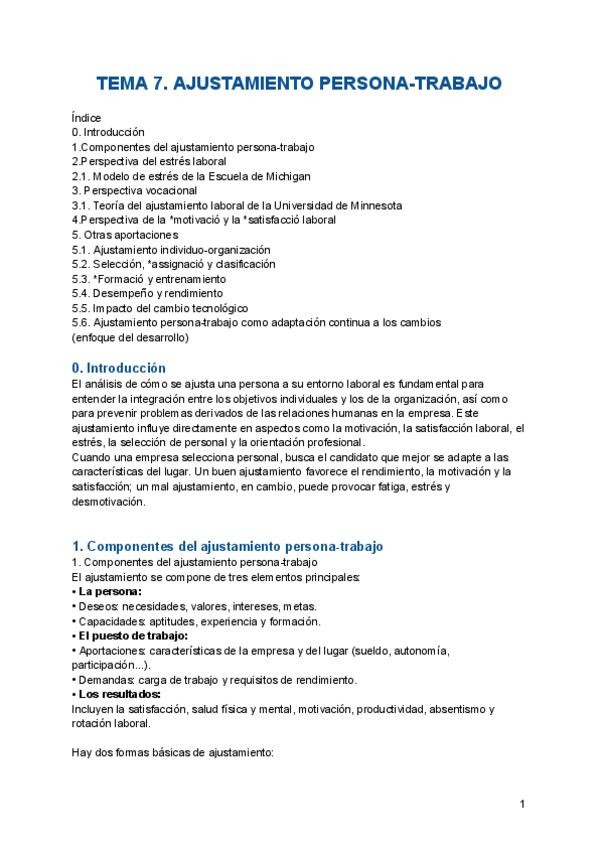 TEMA 7. AJUSTAMIENTO PERSONA-TRABAJO

Índice
0. Introducción
1.Componentes del ajustamiento persona-trabajo
2.Perspectiva del estrés laboral
2.1. Modelo de estrés de la Escuela de Michigan
3. Perspectiva vocacional
3.1. Teoría del ajustamiento laboral de la Universidad de Minnesota
4.Perspectiva de la *motivació y la *satisfacció laboral
5. Otras aportaciones
5.1. Ajustamiento individuo-organización
5.2. Selección, *assignació y clasificación
5.3. *Formació y entrenamiento
5.4. Desempeño y rendimiento
5.5. Impacto del cambio tecnológico
5.6. Ajustamiento persona-trabajo como adaptación continua a los cambios (enfoque del desarrollo)

0. Introducción
El análisis de cómo se ajusta una persona a su entorno laboral es fundamental para entender la integración entre los objetivos individuales y los de la organización, así como para prevenir problemas derivados de las relaciones humanas en la empresa. Este ajustamiento influye directamente en aspectos como la motivación, la satisfacción laboral, el estrés, la selección de personal y la orientación profesional.
Cuando una empresa selecciona personal, busca el candidato que mejor se adapte a las características del lugar. Un buen ajustamiento favorece el rendimiento, la motivación y la satisfacción; un mal ajustamiento, en cambio, puede provocar fatiga, estrés y desmotivación.

1. Componentes del ajustamiento persona-trabajo
1. Componentes del ajustamiento persona-trabajo
El ajustamiento se compone de tres elementos principales:
• La persona:
• Deseos: necesidades, valores, intereses, metas.
• Capacidades: aptitudes, experiencia y formación.
• El puesto de trabajo:
• Aportaciones: características de la empresa y del lugar (sueldo, autonomía, participación...).
• Demandas: carga de trabajo y requisitos de rendimiento.
• Los resultados:
Incluyen la satisfacción, salud física y mental, motivación, productividad, absentismo y rotación laboral.

Hay dos formas básicas de ajustamiento:

1